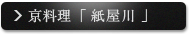 > 京料理「 紙屋川 」